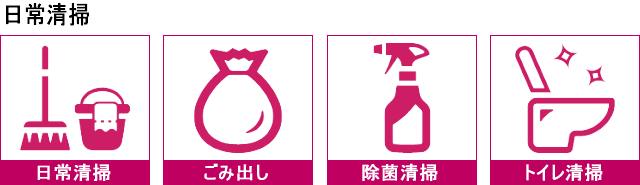 日常清掃

日常清掃

ごみ出し

除菌清掃

トイレ清掃